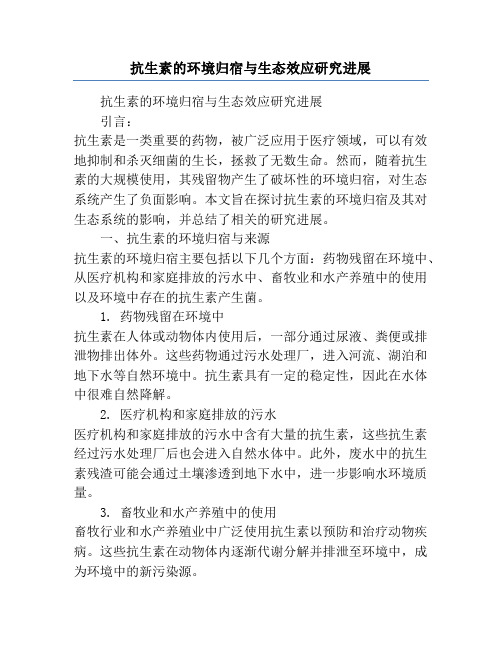 抗生素的环境归宿与生态效应研究进展

抗生素的环境归宿与生态效应研究进展

引言：

抗生素是一类重要的药物，被广泛应用于医疗领域，可以有效地抑制和杀灭细菌的生长，拯救了无数生命。然而，随着抗生素的大规模使用，其残留物产生了破坏性的环境归宿，对生态系统产生了负面影响。本文旨在探讨抗生素的环境归宿及其对生态系统的影响，并总结了相关的研究进展。

一、抗生素的环境归宿与来源

抗生素的环境归宿主要包括以下几个方面：药物残留在环境中、从医疗机构和家庭排放的污水中、畜牧业和水产养殖中的使用以及环境中存在的抗生素产生菌。

1. 药物残留在环境中

抗生素在人体或动物体内使用后，一部分通过尿液、粪便或排泄物排出体外。这些药物通过污水处理厂，进入河流、湖泊和地下水等自然环境中。抗生素具有一定的稳定性，因此在水体中很难自然降解。

2. 医疗机构和家庭排放的污水

医疗机构和家庭排放的污水中含有大量的抗生素，这些抗生素经过污水处理厂后也会进入自然水体中。此外，废水中的抗生素残渣可能会通过土壤渗透到地下水中，进一步影响水环境质量。

3. 畜牧业和水产养殖中的使用

畜牧行业和水产养殖业中广泛使用抗生素以预防和治疗动物疾病。这些抗生素在动物体内逐渐代谢分解并排泄至环境中，成为环境中的新污染源。